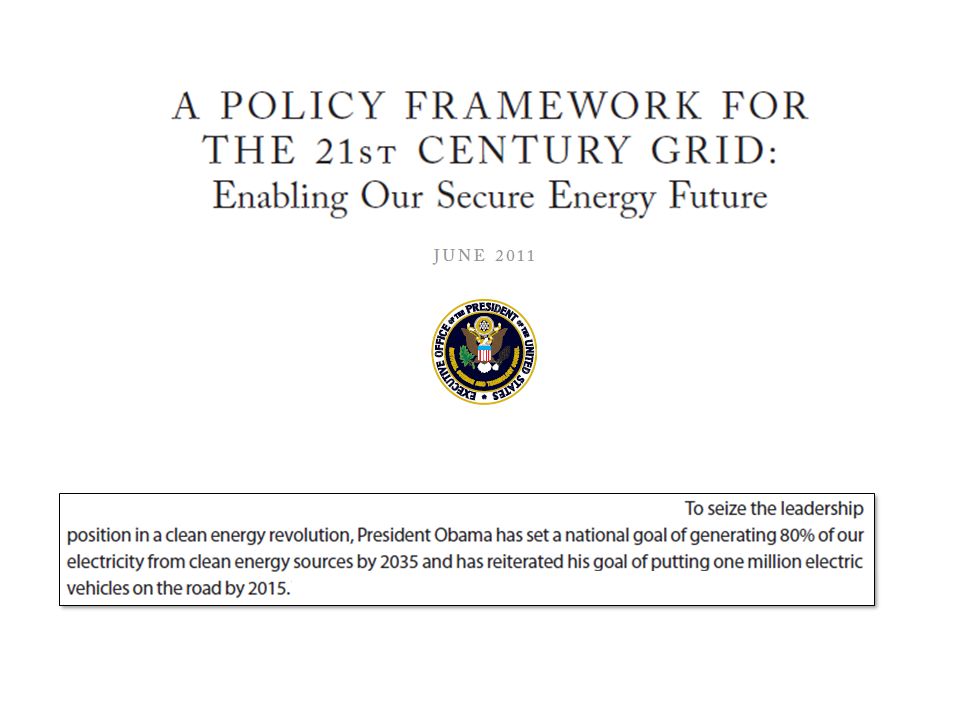 A POLICY FRAMEWORK FOR THE 21ST CENTURY GRID:
Enabling Our Secure Energy Future

JUNE 2011

EXECUTIVE OFFICE OF THE PRESIDENT OF THE UNITED STATES

To seize the leadership position in a clean energy revolution, President Obama has set a national goal of generating 80% of our electricity from clean energy sources by 2035 and has reiterated his goal of putting one million electric vehicles on the road by 2015.